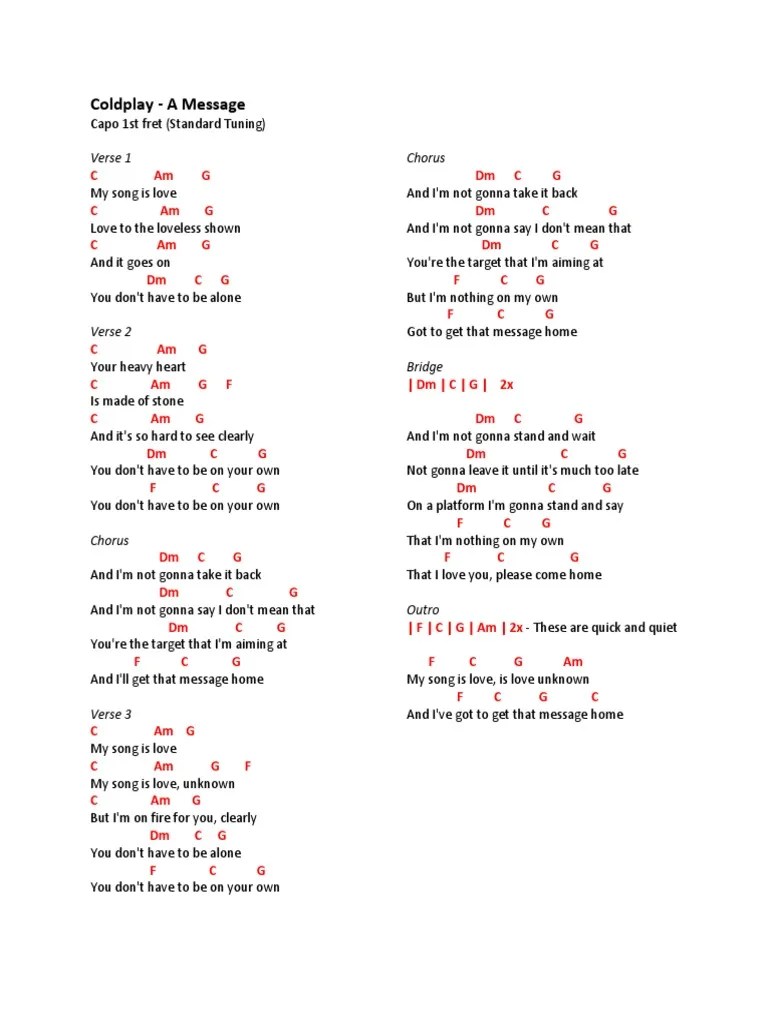 Coldplay - A Message
Capo 1st fret (Standard Tuning)

Verse 1
C Am G
My song is love
C Am G
Love to the loveless shown
C Am G
And it goes on
Dm C G
You don't have to be alone

Verse 2
C Am G
Your heavy heart
C Am G F
Is made of stone
C Am G
And it's so hard to see clearly
Dm C G
You don't have to be on your own
F C G
You don't have to be on your own

Chorus
Dm C G
And I'm not gonna take it back
Dm C G
And I'm not gonna say I don't mean that
Dm C G
You're the target that I'm aiming at
F C G
And I'll get that message home

Verse 3
C Am G
My song is love
C Am G F
My song is love, unknown
C Am G
But I'm on fire for you, clearly
Dm C G
You don't have to be alone
F C G
You don't have to be on your own

Chorus
Dm C G
And I'm not gonna take it back
Dm C G
And I'm not gonna say I don't mean that
Dm C G
You're the target that I'm aiming at
F C G
But I'm nothing on my own
F C G
Got to get that message home

Bridge
| Dm | C | G | 2x

Dm C G
And I'm not gonna stand and wait
Dm C G
Not gonna leave it until it's much too late
Dm C G
On a platform I'm gonna stand and say
F C G
That I'm nothing on my own
F C G
That I love you, please come home

Outro
| F | C | G | Am | 2x - These are quick and quiet

F C G Am
My song is love, is love unknown
F C G C
And I've got to get that message home